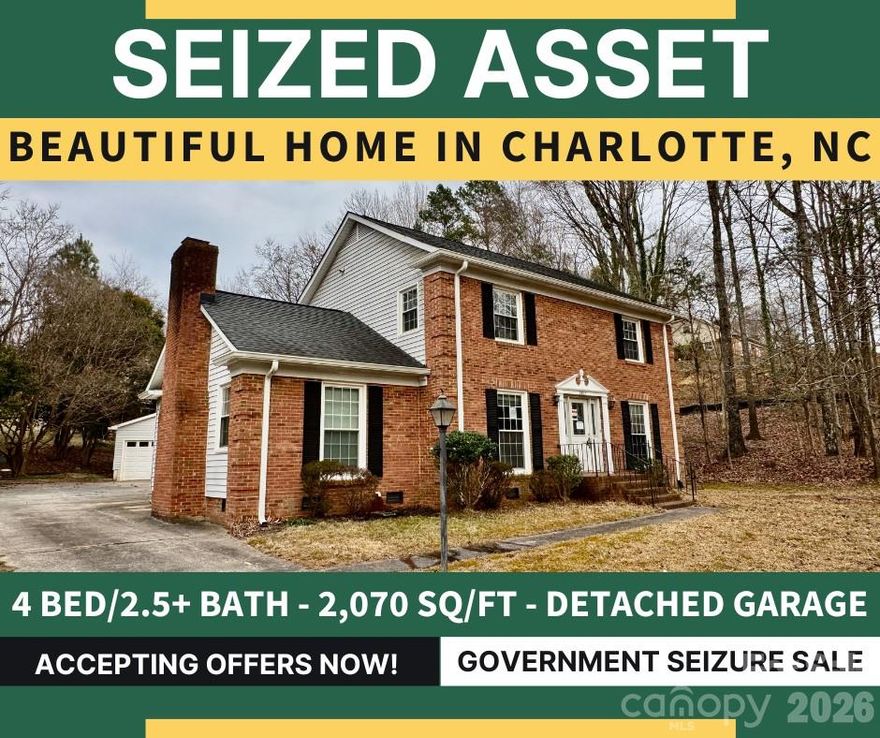 SEIZED ASSET

BEAUTIFUL HOME IN CHARLOTTE, NC

4 BED/2.5+ BATH - 2,070 SQ/FT - DETACHED GARAGE

ACCEPTING OFFERS NOW!

GOVERNMENT SEIZURE SALE

canopy MLS 2026